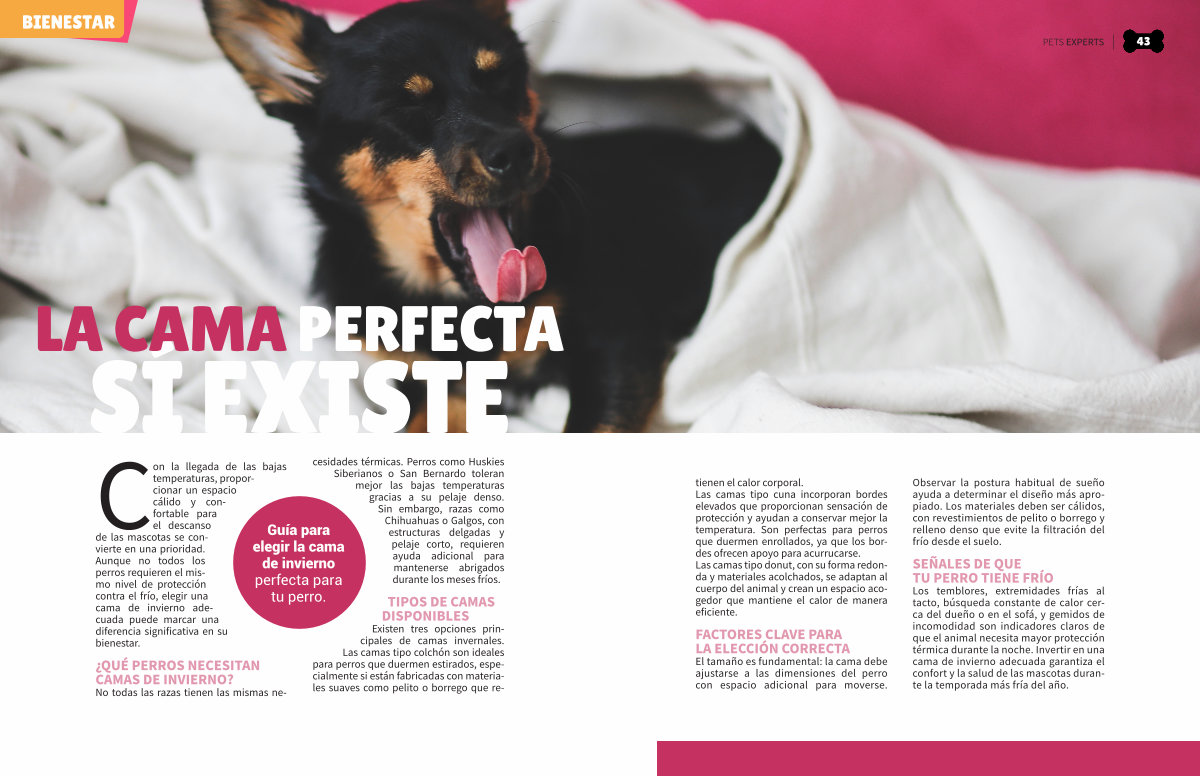 BIENESTAR

PETS EXPERTS 43

LA CAMA PERFECTA SÍ EXISTE

Con la llegada de las bajas temperaturas, proporcionar un espacio cálido y confortable para el descanso de las mascotas se convierte en una prioridad. Aunque no todos los perros requieren el mismo nivel de protección contra el frío, elegir una cama de invierno adecuada puede marcar una diferencia significativa en su bienestar.

¿QUÉ PERROS NECESITAN CAMAS DE INVIERNO?
No todas las razas tienen las mismas necesidades térmicas. Perros como Huskies Siberianos o San Bernardo toleran mejor las bajas temperaturas gracias a su pelaje denso. Sin embargo, razas como Chihuahuas o Galgos, con estructuras delgadas y pelaje corto, requieren ayuda adicional para mantenerse abrigados durante los meses fríos.

Guía para elegir la cama de invierno perfecta para tu perro.

TIPOS DE CAMAS DISPONIBLES
Existen tres opciones principales de camas invernales. Las camas tipo colchón son ideales para perros que duermen estirados, especialmente si están fabricadas con materiales suaves como pelito o borrego que retienen el calor corporal.
Las camas tipo cuna incorporan bordes elevados que proporcionan sensación de protección y ayudan a conservar mejor la temperatura. Son perfectas para perros que duermen enrollados, ya que los bordes ofrecen apoyo para acurrucarse.
Las camas tipo donut, con su forma redonda y materiales acolchados, se adaptan al cuerpo del animal y crean un espacio acogedor que mantiene el calor de manera eficiente.

FACTORES CLAVE PARA LA ELECCIÓN CORRECTA
El tamaño es fundamental: la cama debe ajustarse a las dimensiones del perro con espacio adicional para moverse. Observar la postura habitual de sueño ayuda a determinar el diseño más apropiado. Los materiales deben ser cálidos, con revestimientos de pelito o borrego y relleno denso que evite la filtración del frío desde el suelo.

SEÑALES DE QUE TU PERRO TIENE FRÍO
Los temblores, extremidades frías al tacto, búsqueda constante de calor cerca del dueño o en el sofá, y gemidos de incomodidad son indicadores claros de que el animal necesita mayor protección térmica durante la noche. Invertir en una cama de invierno adecuada garantiza el confort y la salud de las mascotas durante la temporada más fría del año.